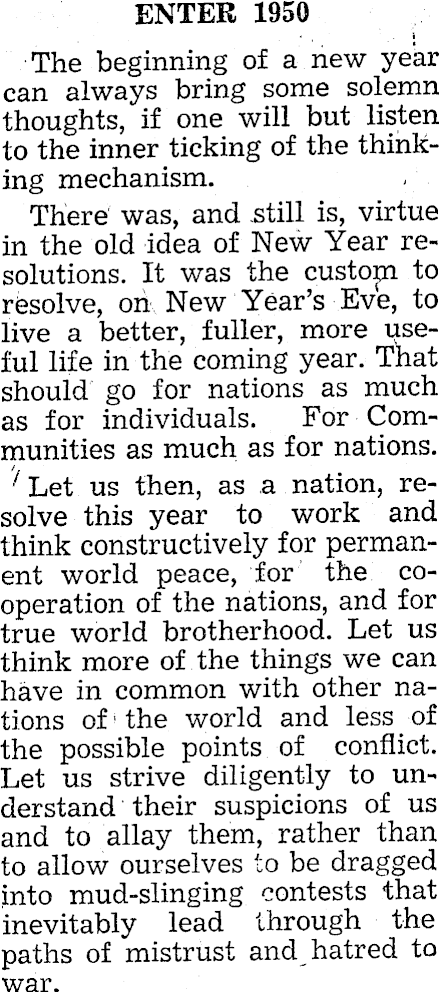 ENTER 1950

The beginning of a new year can always bring some solemn thoughts, if one will but listen to the inner ticking of the thinking mechanism.

There was, and still is, virtue in the old idea of New Year resolutions. It was the custom to resolve, on New Year's Eve, to live a better, fuller, more useful life in the coming year. That should go for nations as much as for individuals. For Communities as much as for nations.

Let us then, as a nation, resolve this year to work and think constructively for permanent world peace, for the cooperation of the nations, and for true world brotherhood. Let us think more of the things we can have in common with other nations of the world and less of the possible points of conflict. Let us strive diligently to understand their suspicions of us and to allay them, rather than to allow ourselves to be dragged into mud-slinging contests that inevitably lead through the paths of mistrust and hatred to war.